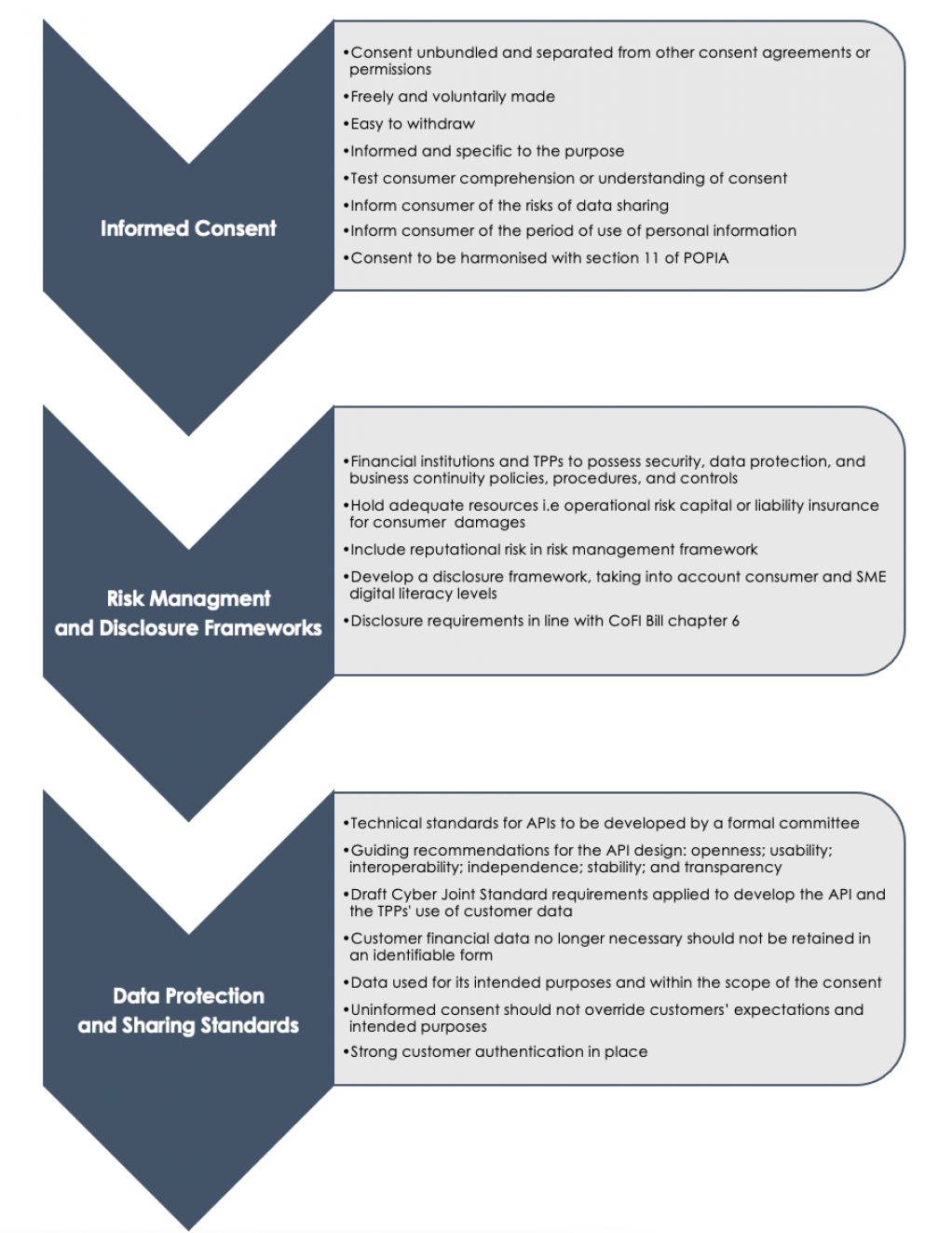 Informed Consent

•Consent unbundled and separated from other consent agreements or permissions
•Freely and voluntarily made
•Easy to withdraw
•Informed and specific to the purpose
•Test consumer comprehension or understanding of consent
•Inform consumer of the risks of data sharing
•Inform consumer of the period of use of personal information
•Consent to be harmonised with section 11 of POPIA

Risk Managment and Disclosure Frameworks

•Financial institutions and TPPs to possess security, data protection, and business continuity policies, procedures, and controls
•Hold adequate resources i.e operational risk capital or liability insurance for consumer damages
•Include reputational risk in risk management framework
•Develop a disclosure framework, taking into account consumer and SME digital literacy levels
•Disclosure requirements in line with CoFI Bill chapter 6

Data Protection and Sharing Standards

•Technical standards for APIs to be developed by a formal committee
•Guiding recommendations for the API design: openness; usability; interoperability; independence; stability; and transparency
•Draft Cyber Joint Standard requirements applied to develop the API and the TPPs' use of customer data
•Customer financial data no longer necessary should not be retained in an identifiable form
•Data used for its intended purposes and within the scope of the consent
•Uninformed consent should not override customers' expectations and intended purposes
•Strong customer authentication in place